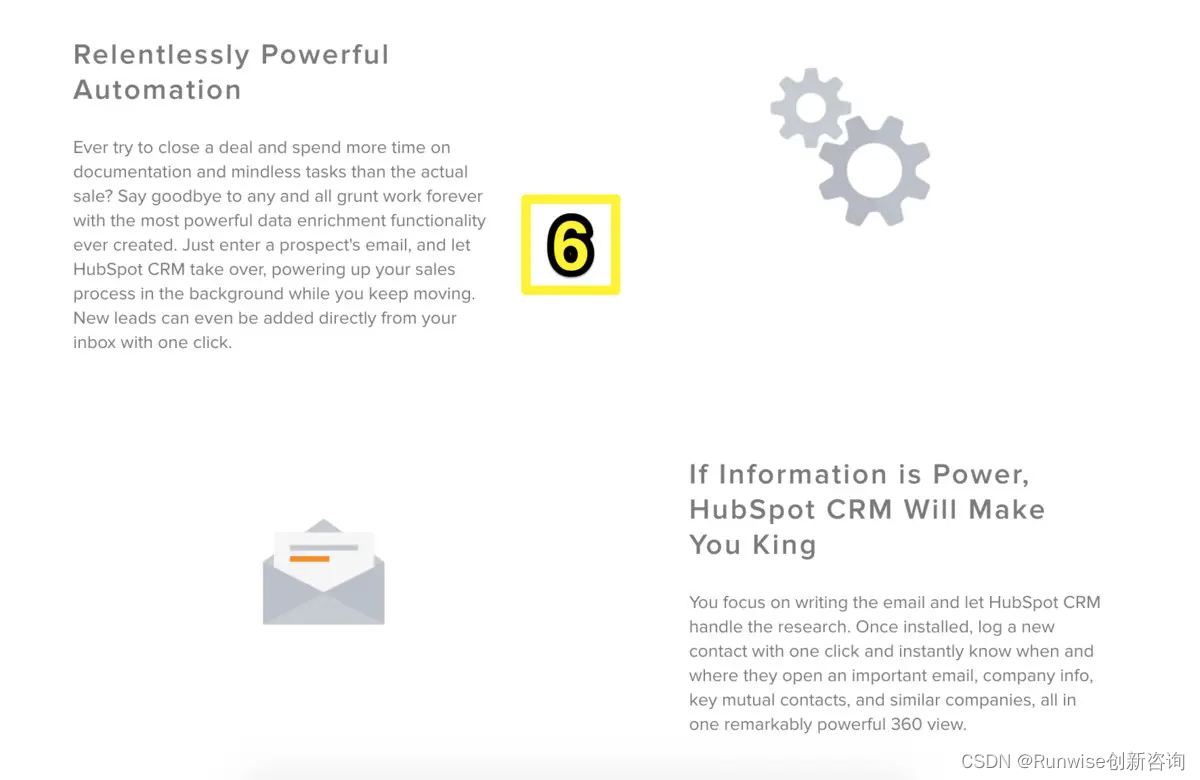 Relentlessly Powerful Automation

Ever try to close a deal and spend more time on documentation and mindless tasks than the actual sale? Say goodbye to any and all grunt work forever with the most powerful data enrichment functionality ever created. Just enter a prospect's email, and let HubSpot CRM take over, powering up your sales process in the background while you keep moving. New leads can even be added directly from your inbox with one click.

6

If Information is Power, HubSpot CRM Will Make You King

You focus on writing the email and let HubSpot CRM handle the research. Once installed, log a new contact with one click and instantly know when and where they open an important email, company info, key mutual contacts, and similar companies, all in one remarkably powerful 360 view.

CSDN @Runwise创新咨询